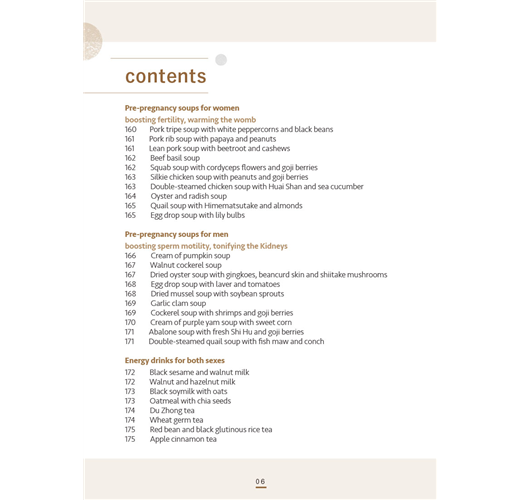 contents

Pre-pregnancy soups for women
boosting fertility, warming the womb
160 Pork tripe soup with white peppercorns and black beans
161 Pork rib soup with papaya and peanuts
161 Lean pork soup with beetroot and cashews
162 Beef basil soup
162 Squab soup with cordyceps flowers and goji berries
163 Silkie chicken soup with peanuts and goji berries
163 Double-steamed chicken soup with Huai Shan and sea cucumber
164 Oyster and radish soup
165 Quail soup with Himematsutake and almonds
165 Egg drop soup with lily bulbs

Pre-pregnancy soups for men
boosting sperm motility, tonifying the Kidneys
166 Cream of pumpkin soup
167 Walnut cockerel soup
167 Dried oyster soup with gingkoes, beancurd skin and shiitake mushrooms
168 Egg drop soup with laver and tomatoes
168 Dried mussel soup with soybean sprouts
169 Garlic clam soup
169 Cockerel soup with shrimps and goji berries
170 Cream of purple yam soup with sweet corn
171 Abalone soup with fresh Shi Hu and goji berries
171 Double-steamed quail soup with fish maw and conch

Energy drinks for both sexes
172 Black sesame and walnut milk
172 Walnut and hazelnut milk
173 Black soymilk with oats
173 Oatmeal with chia seeds
174 Du Zhong tea
174 Wheat germ tea
175 Red bean and black glutinous rice tea
175 Apple cinnamon tea

06